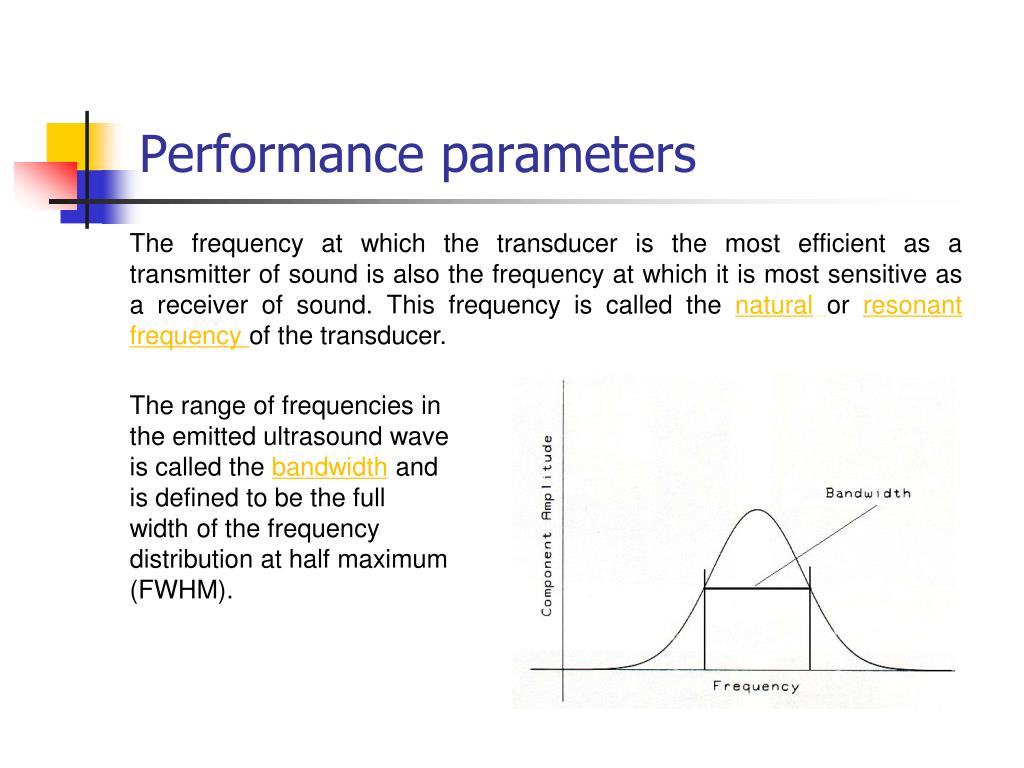 Performance parameters

The frequency at which the transducer is the most efficient as a transmitter of sound is also the frequency at which it is most sensitive as a receiver of sound. This frequency is called the natural or resonant frequency of the transducer.

The range of frequencies in the emitted ultrasound wave is called the bandwidth and is defined to be the full width of the frequency distribution at half maximum (FWHM).

Component Amplitude

Bandwidth

Frequency